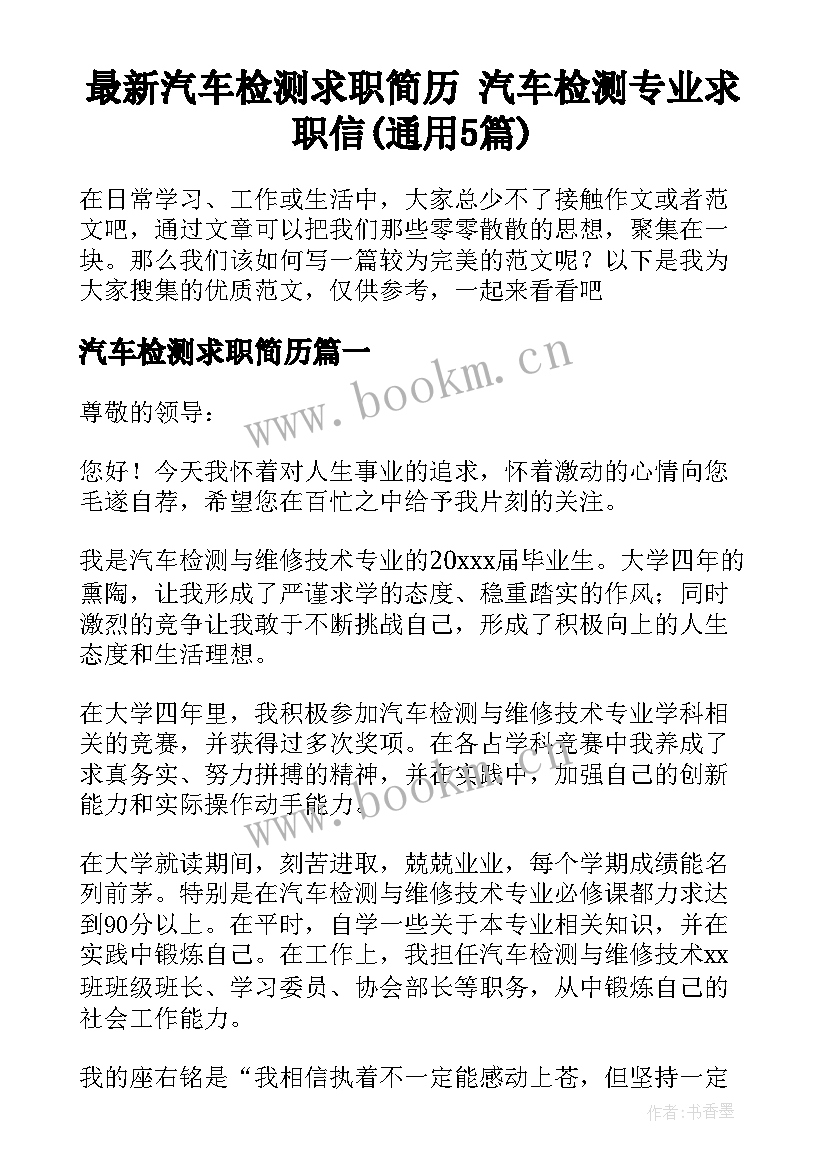 最新汽车检测求职简历 汽车检测专业求职信(通用5篇)

在日常学习、工作或生活中，大家总少不了接触作文或者范文吧，通过文章可以把我们那些零零散散的思想，聚集在一块。那么我们该如何写一篇较为完美的范文呢？以下是我为大家搜集的优质范文，仅供参考，一起来看看吧

汽车检测求职简历篇一

www.bookm.cn

尊敬的领导：

您好！今天我怀着对人生事业的追求，怀着激动的心情向您毛遂自荐，希望您在百忙之中给予我片刻的关注。

我是汽车检测与维修技术专业的20xxx届毕业生。大学四年的熏陶，让我形成了严谨求学的态度、稳重踏实的作风；同时激烈的竞争让我敢于不断挑战自己，形成了积极向上的人生态度和生活理想。

在大学四年里，我积极参加汽车检测与维修技术专业学科相关的竞赛，并获得过多次奖项。在各占学科竞赛中我养成了求真务实、努力拼搏的精神，并在实践中，加强自己的创新能力和实际操作动手能力。

www.bookm.cn

在大学就读期间，刻苦进取，兢兢业业，每个学期成绩能名列前茅。特别是在汽车检测与维修技术专业必修课都力求达到90分以上。在平时，自学一些关于本专业相关知识，并在实践中锻炼自己。在工作上，我担任汽车检测与维修技术xx班班级班长、学习委员、协会部长等职务，从中锻炼自己的社会工作能力。

我的座右铭是“我相信执着不一定能感动上苍，但坚持一定

作者：书香墨